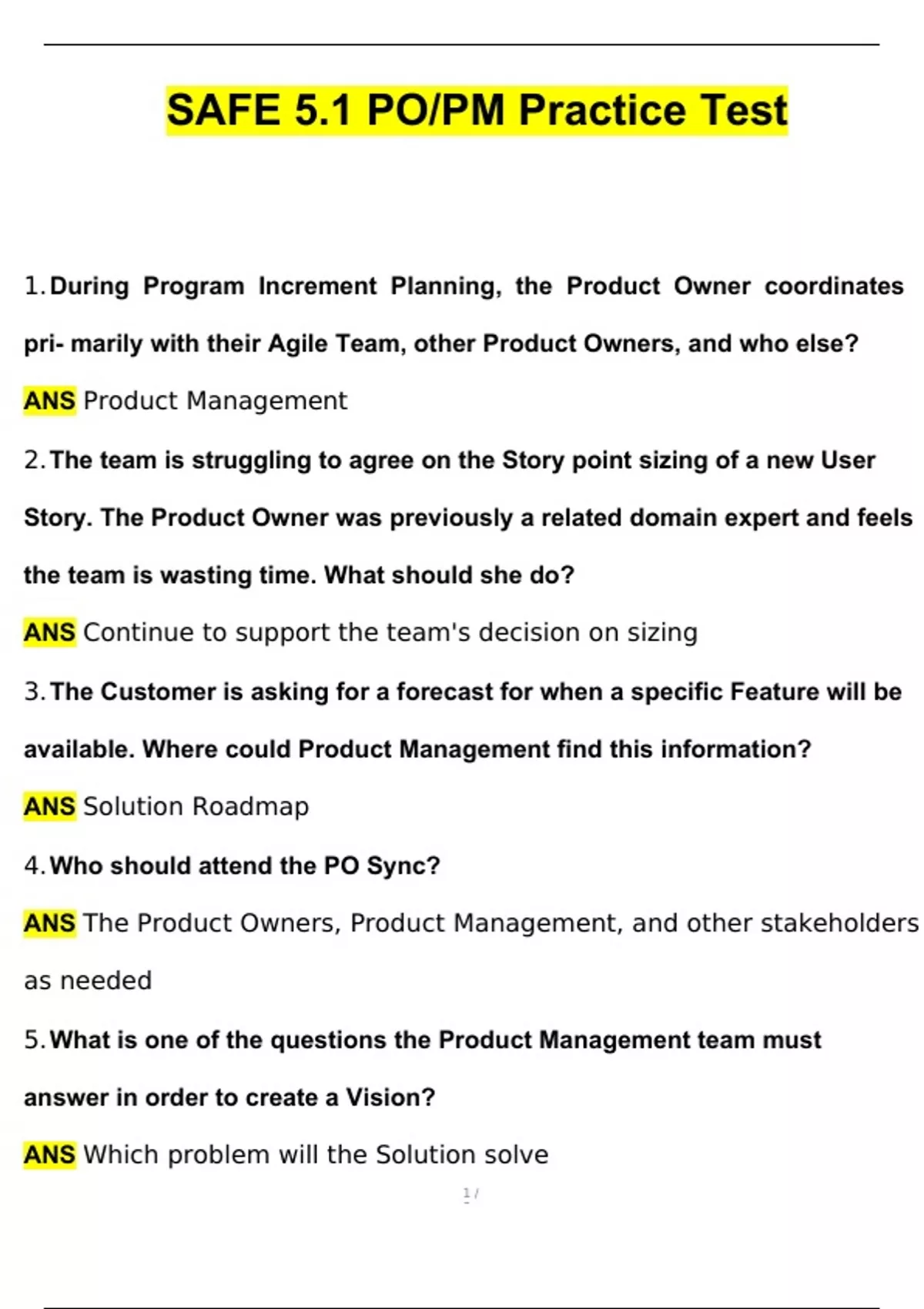 SAFE 5.1 PO/PM Practice Test

1. During Program Increment Planning, the Product Owner coordinates pri- marily with their Agile Team, other Product Owners, and who else?

ANS Product Management

2. The team is struggling to agree on the Story point sizing of a new User Story. The Product Owner was previously a related domain expert and feels the team is wasting time. What should she do?

ANS Continue to support the team's decision on sizing

3. The Customer is asking for a forecast for when a specific Feature will be available. Where could Product Management find this information?

ANS Solution Roadmap

4. Who should attend the PO Sync?

ANS The Product Owners, Product Management, and other stakeholders as needed

5. What is one of the questions the Product Management team must answer in order to create a Vision?

ANS Which problem will the Solution solve

1 /